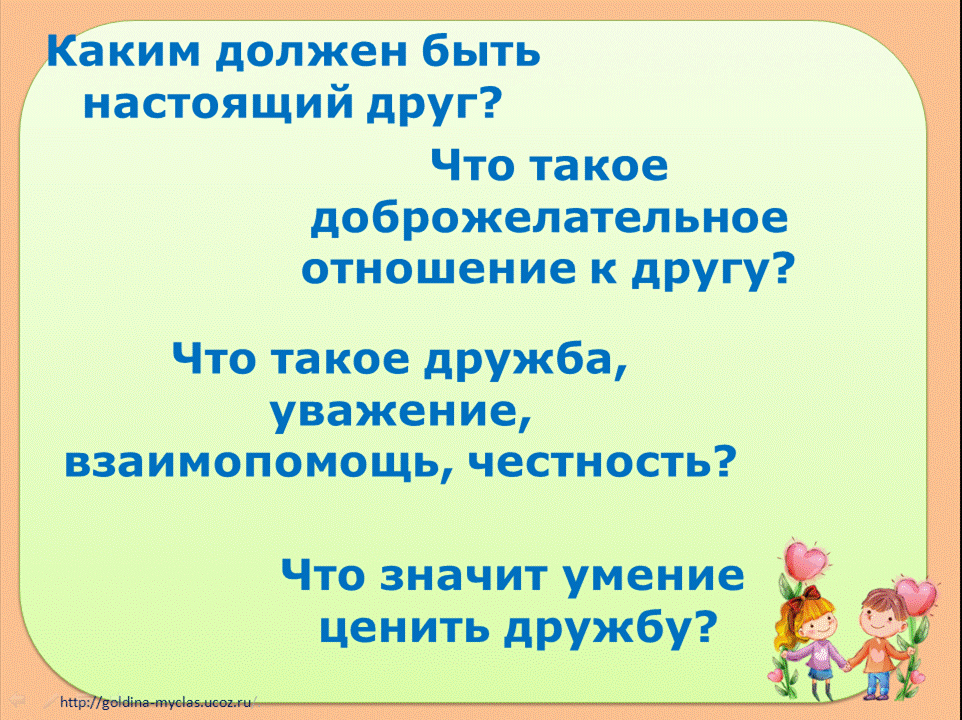 Каким должен быть настоящий друг?

Что такое доброжелательное отношение к другу?

Что такое дружба, уважение, взаимопомощь, честность?

Что значит умение ценить дружбу?

http://goldina-myclas.ucoz.ru